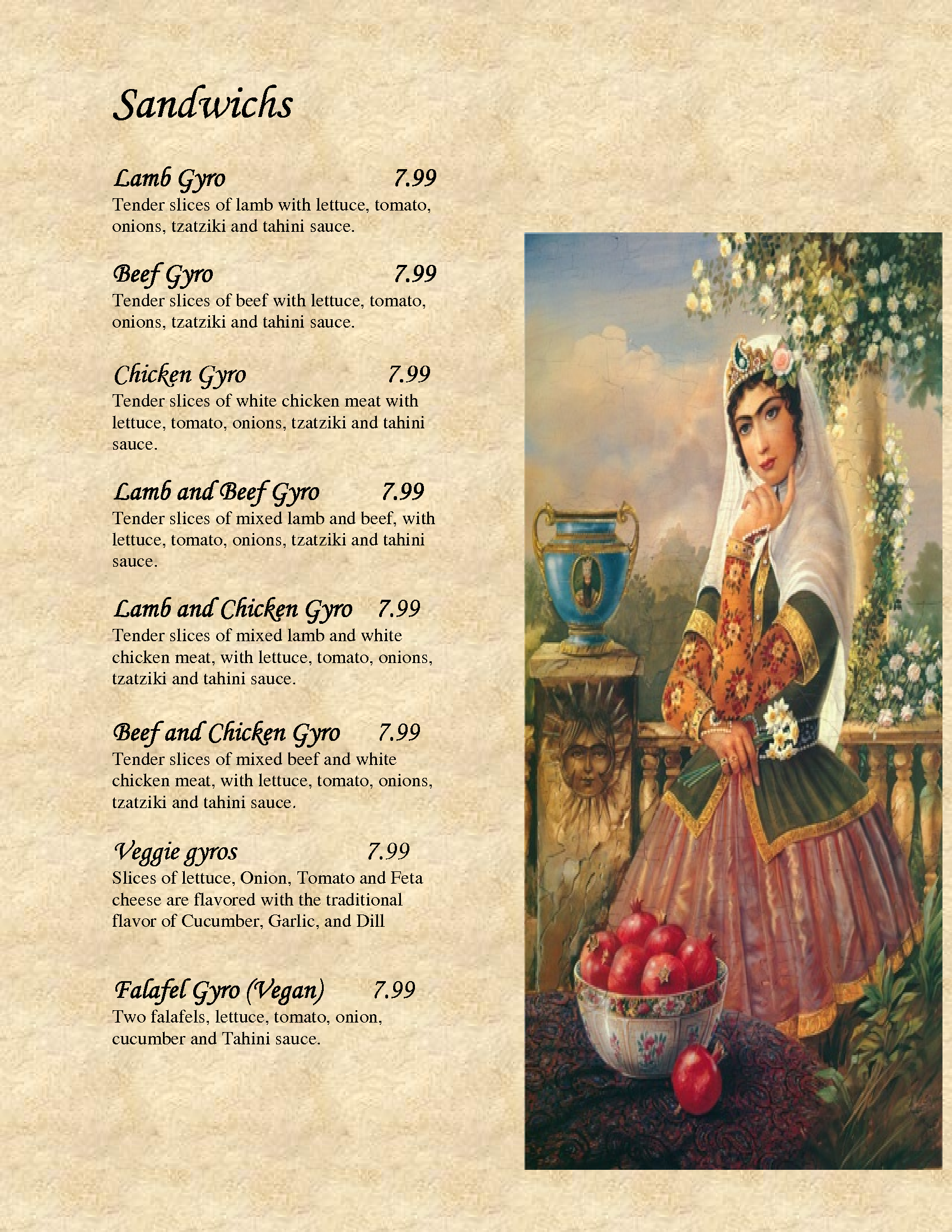 Sandwichs

Lamb Gyro 7.99
Tender slices of lamb with lettuce, tomato, onions, tzatziki and tahini sauce.

Beef Gyro 7.99
Tender slices of beef with lettuce, tomato, onions, tzatziki and tahini sauce.

Chicken Gyro 7.99
Tender slices of white chicken meat with lettuce, tomato, onions, tzatziki and tahini sauce.

Lamb and Beef Gyro 7.99
Tender slices of mixed lamb and beef, with lettuce, tomato, onions, tzatziki and tahini sauce.

Lamb and Chicken Gyro 7.99
Tender slices of mixed lamb and white chicken meat, with lettuce, tomato, onions, tzatziki and tahini sauce.

Beef and Chicken Gyro 7.99
Tender slices of mixed beef and white chicken meat, with lettuce, tomato, onions, tzatziki and tahini sauce.

Veggie gyros 7.99
Slices of lettuce, Onion, Tomato and Feta cheese are flavored with the traditional flavor of Cucumber, Garlic, and Dill

Falafel Gyro (Vegan) 7.99
Two falafels, lettuce, tomato, onion, cucumber and Tahini sauce.